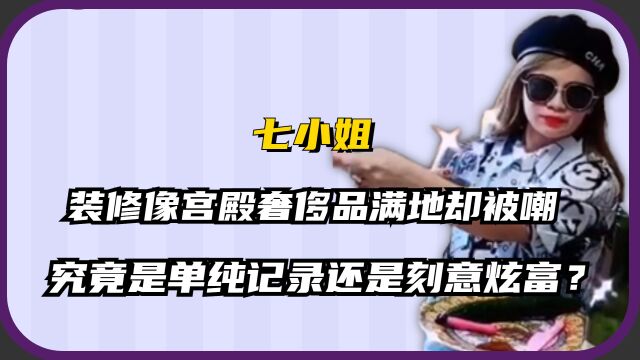 七小姐

装修像宫殿奢侈品满地却被嘲

究竟是单纯记录还是刻意炫富？

CHA